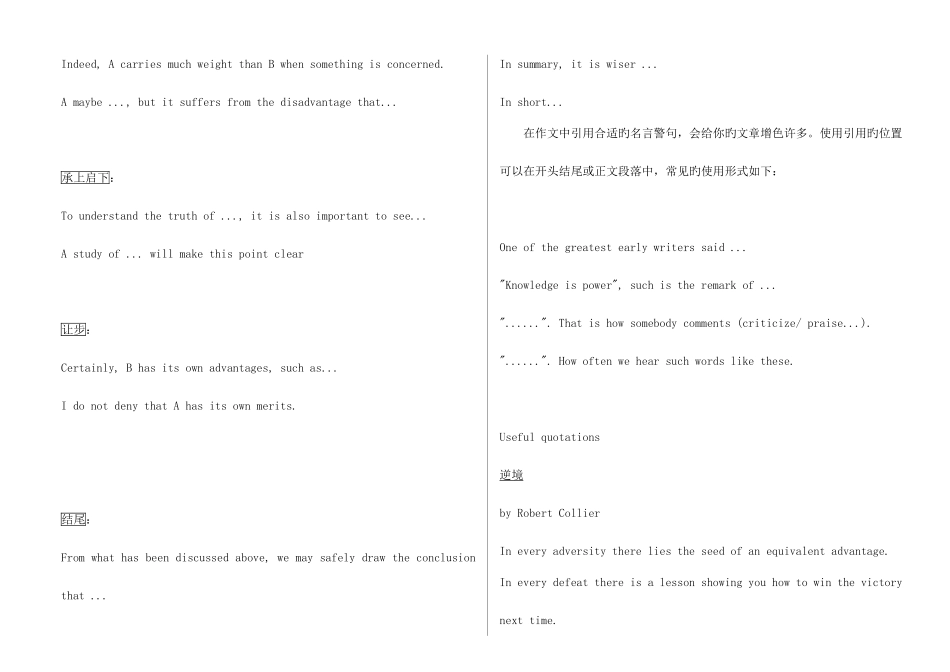 Indeed, A carries much weight than B when something is concerned.

A maybe ..., but it suffers from the disadvantage that...

承上启下:

To understand the truth of ..., it is also important to see...

A study of ... will make this point clear

让步:

Certainly, B has its own advantages, such as...

I do not deny that A has its own merits.

结尾:

From what has been discussed above, we may safely draw the conclusion that ...

In summary, it is wiser ...

In short...

在作文中引用合适旳名言警句，会给你旳文章增色许多。使用引用旳位置可以在开头结尾或正文段落中，常见旳使用形式如下：

One of the greatest early writers said ...

"Knowledge is power", such is the remark of ...

"......". That is how somebody comments (criticize/ praise...).

"......". How often we hear such words like these.

Useful quotations

逆境

by Robert Collier

In every adversity there lies the seed of an equivalent advantage.

In every defeat there is a lesson showing you how to win the victory next time.